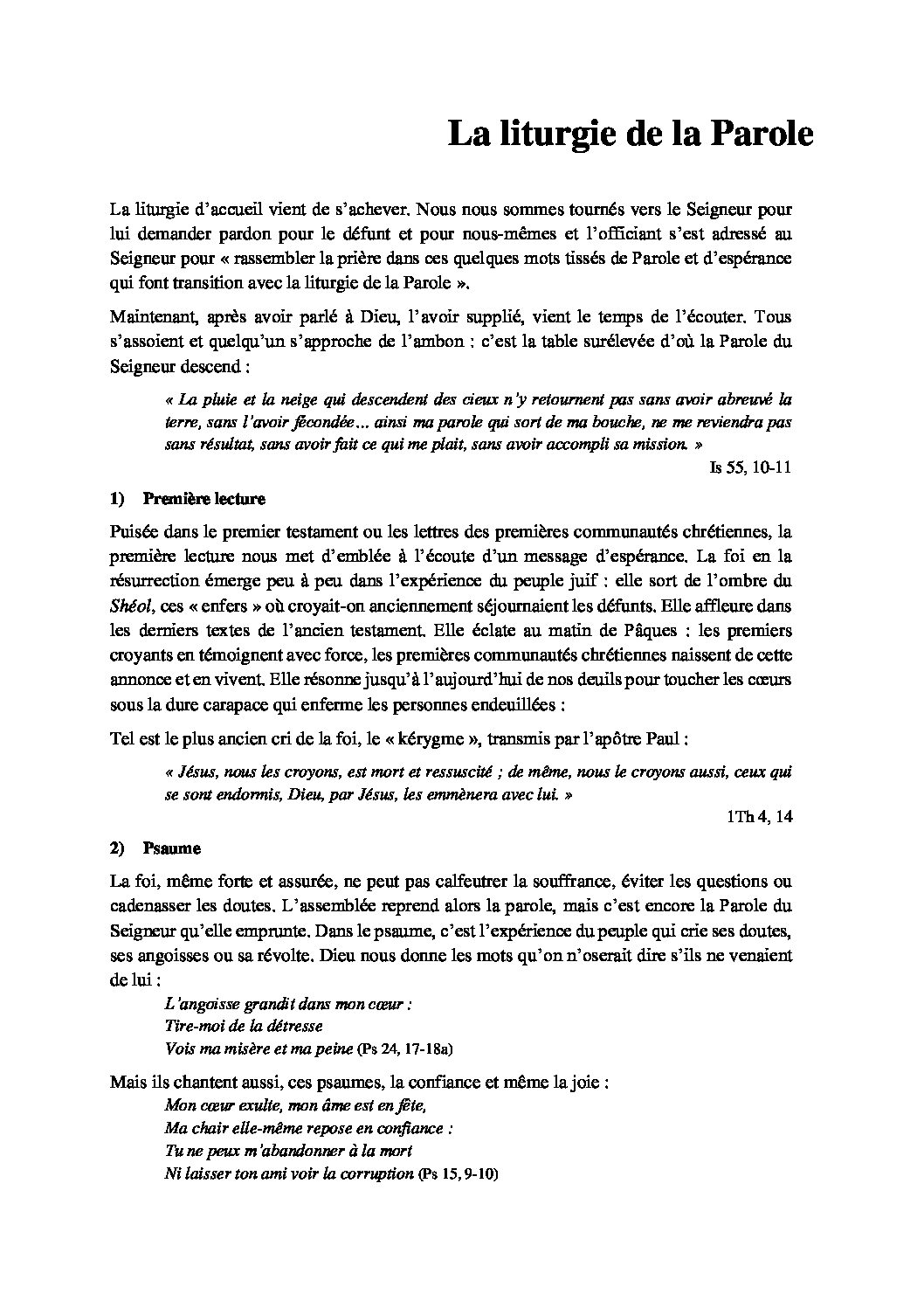 La liturgie de la Parole

La liturgie d'accueil vient de s'achever. Nous nous sommes tournés vers le Seigneur pour lui demander pardon pour le défunt et pour nous-mêmes et l'officiant s'est adressé au Seigneur pour « rassembler la prière dans ces quelques mots tissés de Parole et d'espérance qui font transition avec la liturgie de la Parole ».

Maintenant, après avoir parlé à Dieu, l'avoir supplié, vient le temps de l'écouter. Tous s'assoient et quelqu'un s'approche de l'ambon : c'est la table surélevée d'où la Parole du Seigneur descend :

« La pluie et la neige qui descendent des cieux n'y retournent pas sans avoir abreuvé la terre, sans l'avoir fécondée… ainsi ma parole qui sort de ma bouche, ne me reviendra pas sans résultat, sans avoir fait ce qui me plait, sans avoir accompli sa mission. »

Is 55, 10-11

1) Première lecture

Puisée dans le premier testament ou les lettres des premières communautés chrétiennes, la première lecture nous met d'emblée à l'écoute d'un message d'espérance. La foi en la résurrection émerge peu à peu dans l'expérience du peuple juif : elle sort de l'ombre du Shéol, ces « enfers » où croyait-on anciennement séjournaient les défunts. Elle affleure dans les derniers textes de l'ancien testament. Elle éclate au matin de Pâques : les premiers croyants en témoignent avec force, les premières communautés chrétiennes naissent de cette annonce et en vivent. Elle résonne jusqu'à l'aujourd'hui de nos deuils pour toucher les cœurs sous la dure carapace qui enferme les personnes endeuillées :

Tel est le plus ancien cri de la foi, le « kérygme », transmis par l'apôtre Paul :

« Jésus, nous les croyons, est mort et ressuscité ; de même, nous le croyons aussi, ceux qui se sont endormis, Dieu, par Jésus, les emmènera avec lui. »

1Th 4, 14

2) Psaume

La foi, même forte et assurée, ne peut pas calfeutrer la souffrance, éviter les questions ou cadenasser les doutes. L'assemblée reprend alors la parole, mais c'est encore la Parole du Seigneur qu'elle emprunte. Dans le psaume, c'est l'expérience du peuple qui crie ses doutes, ses angoisses ou sa révolte. Dieu nous donne les mots qu'on n'oserait dire s'ils ne venaient de lui :

L'angoisse grandit dans mon cœur :
Tire-moi de la détresse
Vois ma misère et ma peine (Ps 24, 17-18a)

Mais ils chantent aussi, ces psaumes, la confiance et même la joie :

Mon cœur exulte, mon âme est en fête,
Ma chair elle-même repose en confiance :
Tu ne peux m'abandonner à la mort
Ni laisser ton ami voir la corruption (Ps 15, 9-10)